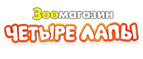 Зоомагазин
ЧЕТЫРЕ ЛАПЫ